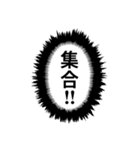 集合!!